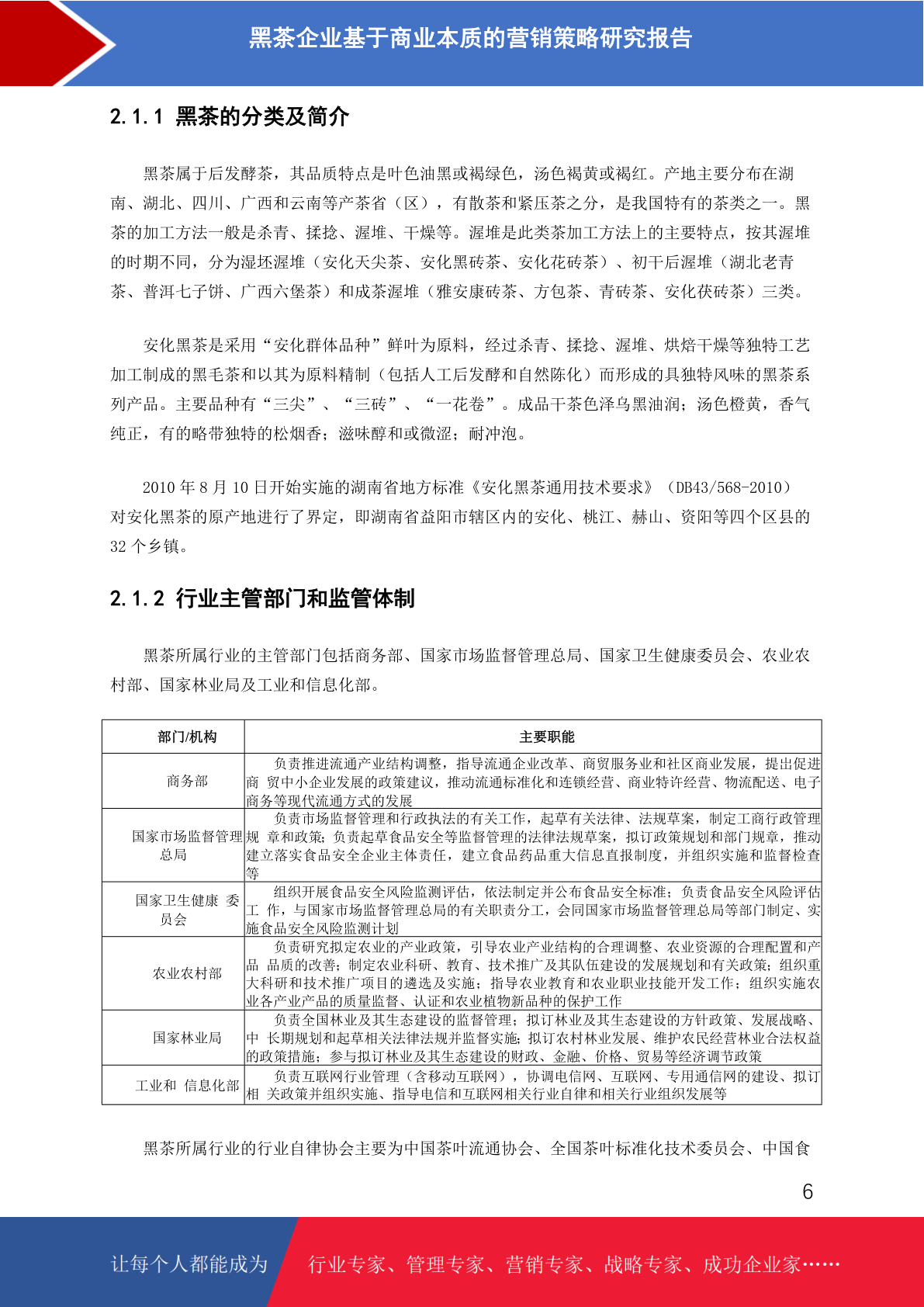 黑茶企业基于商业本质的营销策略研究报告

2.1.1 黑茶的分类及简介

黑茶属于后发酵茶，其品质特点是叶色油黑或褐绿色，汤色褐黄或褐红。产地主要分布在湖南、湖北、四川、广西和云南等产茶省（区），有散茶和紧压茶之分，是我国特有的茶类之一。黑茶的加工方法一般是杀青、揉捻、渥堆、干燥等。渥堆是此类茶加工方法上的主要特点，按其渥堆的时期不同，分为湿坯渥堆（安化天尖茶、安化黑砖茶、安化花砖茶）、初干后渥堆（湖北老青茶、普洱七子饼、广西六堡茶）和成茶渥堆（雅安康砖茶、方包茶、青砖茶、安化茯砖茶）三类。

安化黑茶是采用“安化群体品种”鲜叶为原料，经过杀青、揉捻、渥堆、烘焙干燥等独特工艺加工制成的黑毛茶和以其为原料精制（包括人工后发酵和自然陈化）而形成的具独特风味的黑茶系列产品。主要品种有“三尖”、“三砖”、“一花卷”。成品干茶色泽乌黑油润；汤色橙黄，香气纯正，有的略带独特的松烟香；滋味醇和或微涩；耐冲泡。

2010 年 8 月 10 日开始实施的湖南省地方标准《安化黑茶通用技术要求》（DB43/568-2010）对安化黑茶的原产地进行了界定，即湖南省益阳市辖区内的安化、桃江、赫山、资阳等四个区县的 32 个乡镇。

2.1.2 行业主管部门和监管体制

黑茶所属行业的主管部门包括商务部、国家市场监督管理总局、国家卫生健康委员会、农业农村部、国家林业局及工业和信息化部。

| 部门/机构 | 主要职能 |
|---|---|
| 商务部 | 负责推进流通产业结构调整，指导流通企业改革、商贸服务业和社区商业发展，提出促进商 贸中小企业发展的政策建议，推动流通标准化和连锁经营、商业特许经营、物流配送、电子商务等现代流通方式的发展 |
| 国家市场监督管理总局 | 负责市场监督管理和行政执法的有关工作，起草有关法律、法规草案，制定工商行政管理规 章和政策；负责起草食品安全等监督管理的法律法规草案，拟订政策规划和部门规章，推动建立落实食品安全企业主体责任，建立食品药品重大信息直报制度，并组织实施和监督检查等 |
| 国家卫生健康 委员会 | 组织开展食品安全风险监测评估，依法制定并公布食品安全标准；负责食品安全风险评估工 作，与国家市场监督管理总局的有关职责分工，会同国家市场监督管理总局等部门制定、实施食品安全风险监测计划 |
| 农业农村部 | 负责研究拟定农业的产业政策，引导农业产业结构的合理调整、农业资源的合理配置和产品 品质的改善；制定农业科研、教育、技术推广及其队伍建设的发展规划和有关政策；组织重大科研和技术推广项目的遴选及实施；指导农业教育和农业职业技能开发工作；组织实施农业各产业产品的质量监督、认证和农业植物新品种的保护工作 |
| 国家林业局 | 负责全国林业及其生态建设的监督管理；拟订林业及其生态建设的方针政策、发展战略、中 长期规划和起草相关法律法规并监督实施；拟订农村林业发展、维护农民经营林业合法权益的政策措施；参与拟订林业及其生态建设的财政、金融、价格、贸易等经济调节政策 |
| 工业和 信息化部 | 负责互联网行业管理（含移动互联网），协调电信网、互联网、专用通信网的建设、拟订相 关政策并组织实施、指导电信和互联网相关行业自律和相关行业组织发展等 |

黑茶所属行业的行业自律协会主要为中国茶叶流通协会、全国茶叶标准化技术委员会、中国食

6

让每个人都能成为 行业专家、管理专家、营销专家、战略专家、成功企业家……